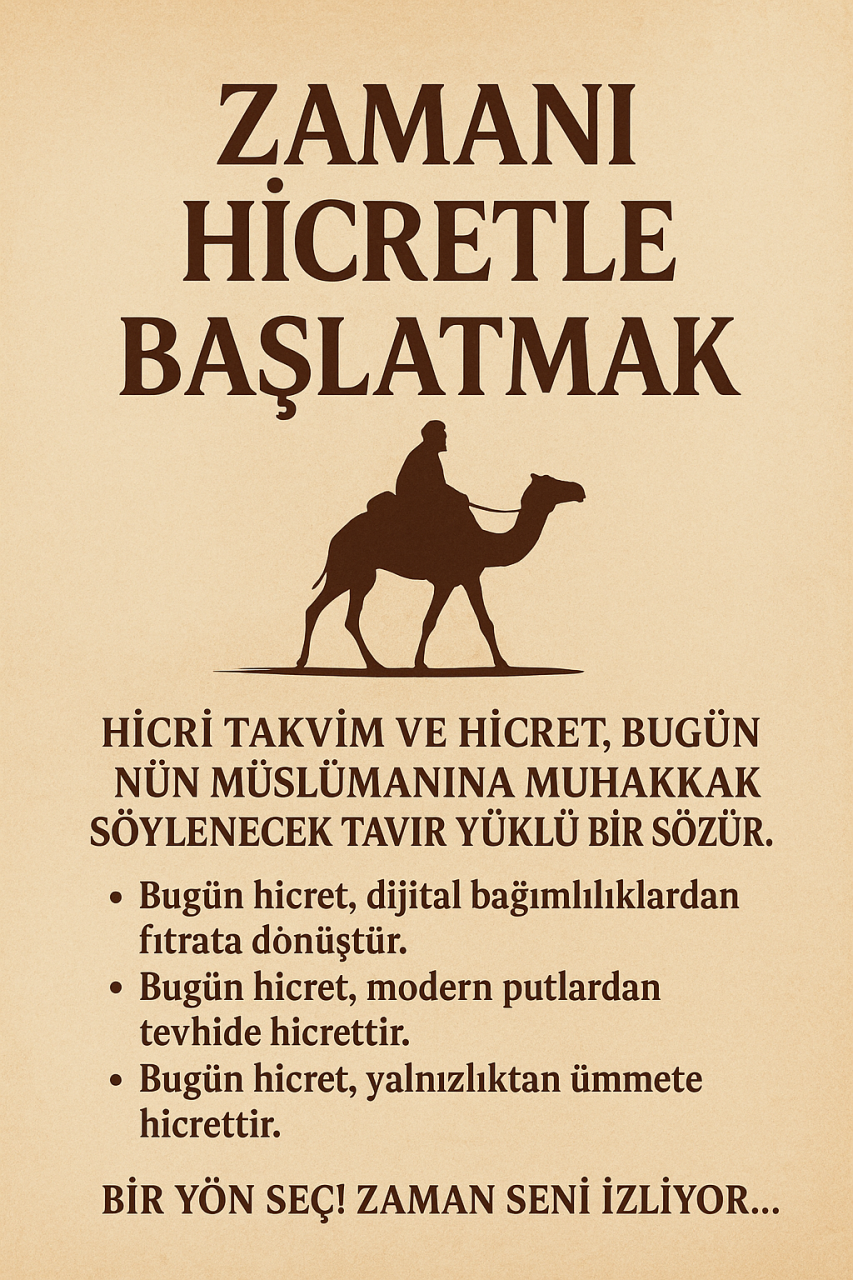 ZAMANI HİCRETLE BAŞLATMAK

HİCRİ TAKVİM VE HİCRET, BUGÜN NÜN MÜSLÜMANINA MUHAKKAK SÖYLENECEK TAVIR YÜKLÜ BİR SÖZÜR.

• Bugün hicret, dijital bağımlılıklardan fıtrata dönüştür.
• Bugün hicret, modern putlardan tevhide hicrettir.
• Bugün hicret, yalnızlıktan ümmete hicrettir.

BİR YÖN SEÇ! ZAMAN SENİ İZLİYOR...